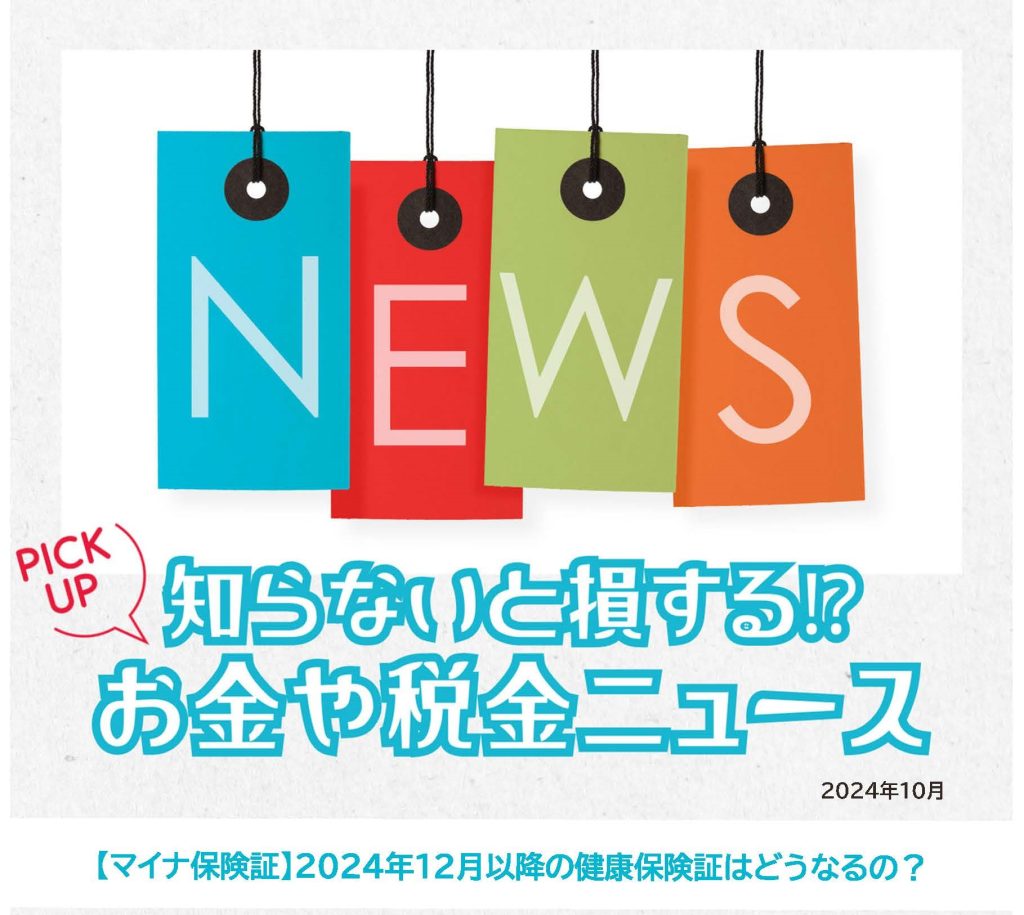 NEWS

PICK UP

知らないと損する⁉
お金や税金ニュース

2024年10月

【マイナ保険証】2024年12月以降の健康保険証はどうなるの？